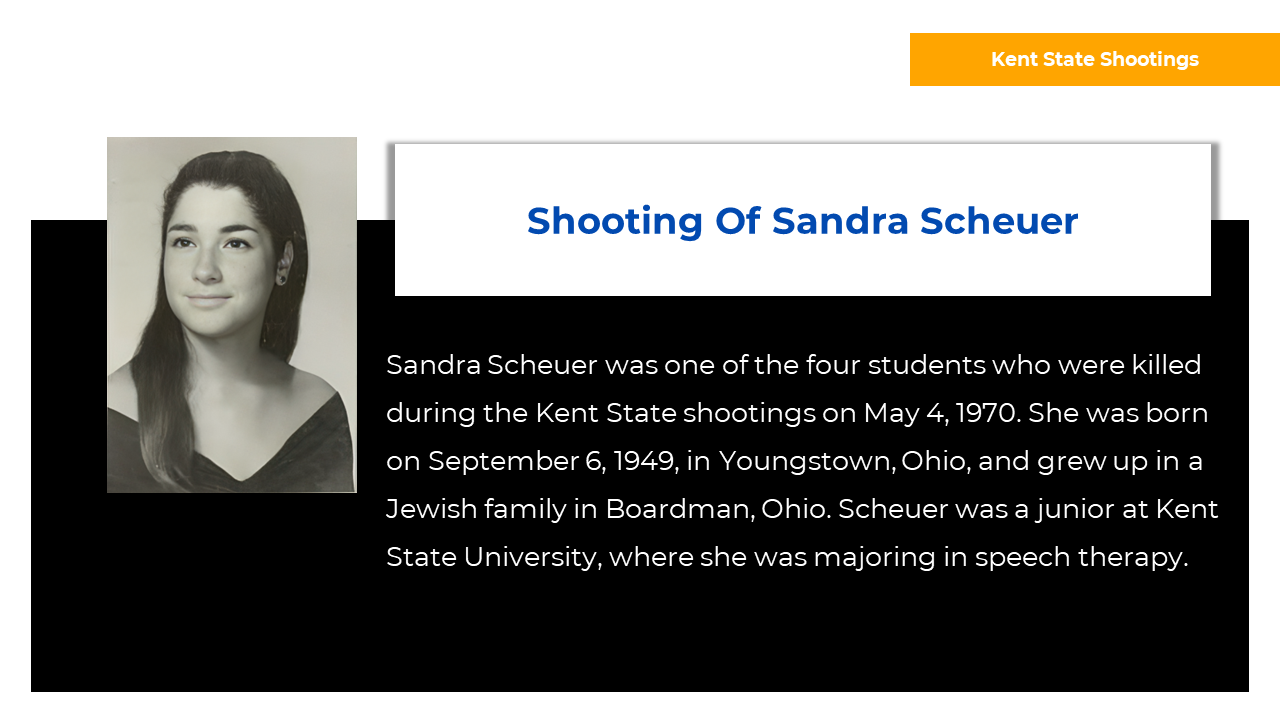 Kent State Shootings

Shooting Of Sandra Scheuer

Sandra Scheuer was one of the four students who were killed during the Kent State shootings on May 4, 1970. She was born on September 6, 1949, in Youngstown, Ohio, and grew up in a Jewish family in Boardman, Ohio. Scheuer was a junior at Kent State University, where she was majoring in speech therapy.